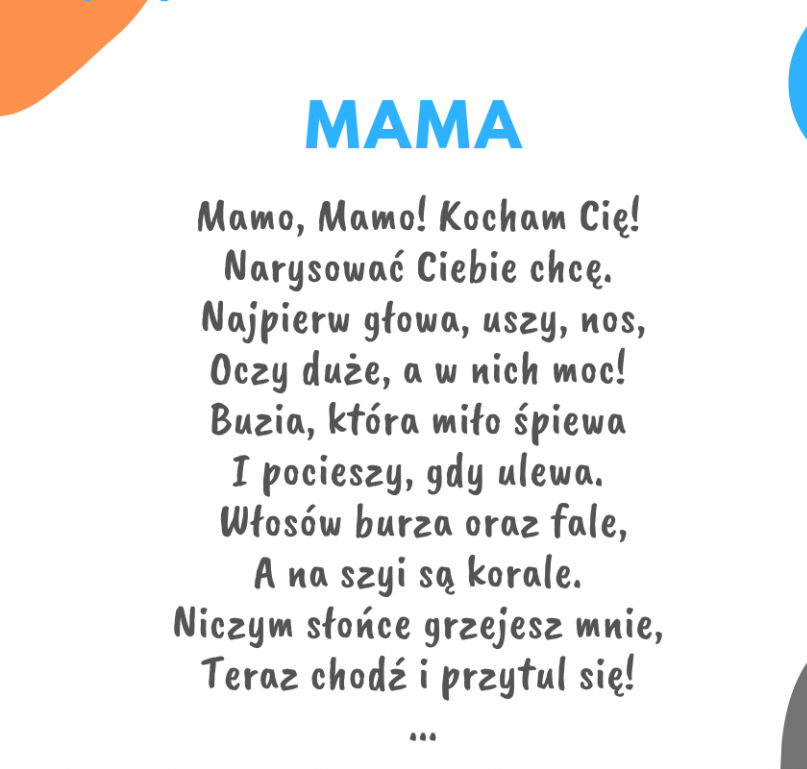 MAMA

Mamo, Mamo! Kocham Cię!
Narysować Ciebie chcę.
Najpierw głowa, uszy, nos,
Oczy duże, a w nich moc!
Buzia, która miło śpiewa
I pocieszy, gdy ulewa.
Włosów burza oraz fale,
A na szyi są korale.
Niczym słońce grzejesz mnie,
Teraz chodź i przytul się!
...